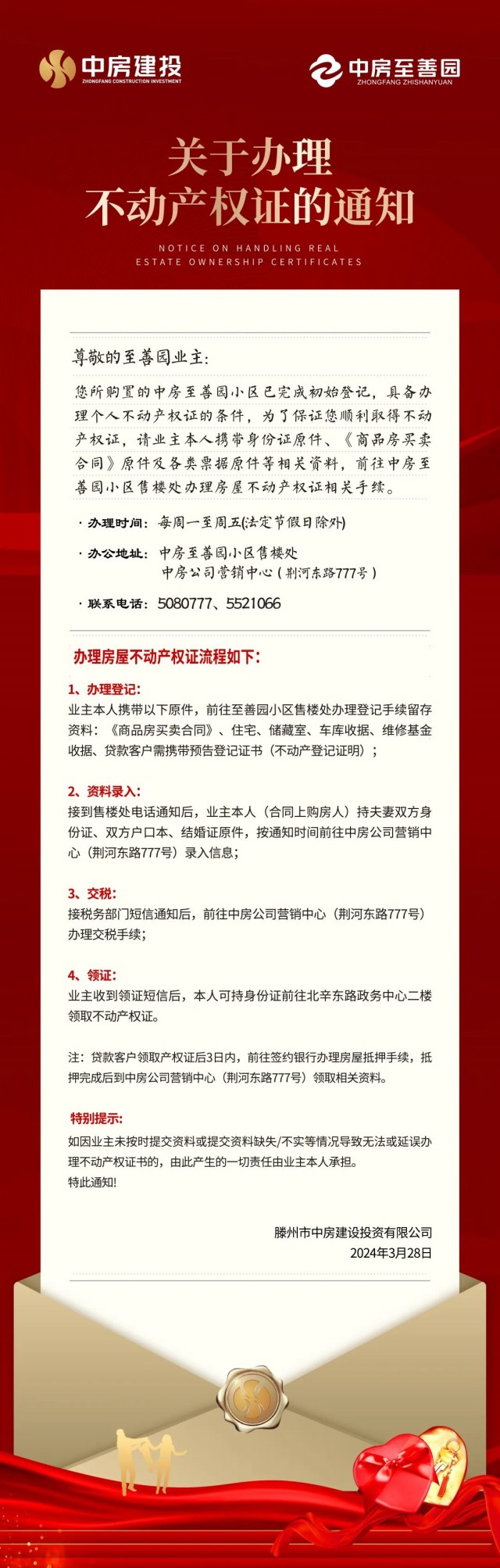 中房建投
ZHONGFANG CONSTRUCTION INVESTMENT

中房至善园
ZHONGFANG ZHISHANYUAN

关于办理
不动产权证的通知

NOTICE ON HANDLING REAL ESTATE OWNERSHIP CERTIFICATES

尊敬的至善园业主:

您所购置的中房至善园小区已完成初始登记，具备办理个人不动产权证的条件，为了保证您顺利取得不动产权证，请业主本人携带身份证原件、《商品房买卖合同》原件及各类票据原件等相关资料，前往中房至善园小区售楼处办理房屋不动产权证相关手续。

· 办理时间: 每周一至周五(法定节假日除外)

· 办公地址: 中房至善园小区售楼处
中房公司营销中心(荆河东路777号)

· 联系电话: 5080777、5521066

办理房屋不动产权证流程如下:

1、办理登记:
业主本人携带以下原件，前往至善园小区售楼处办理登记手续留存资料:《商品房买卖合同》、住宅、储藏室、车库收据、维修基金收据、贷款客户需携带预告登记证书（不动产登记证明）;

2、资料录入:
接到售楼处电话通知后，业主本人（合同上购房人）持夫妻双方身份证、双方户口本、结婚证原件，按通知时间前往中房公司营销中心（荆河东路777号）录入信息;

3、交税:
接税务部门短信通知后，前往中房公司营销中心（荆河东路777号）办理交税手续;

4、领证:
业主收到领证短信后，本人可持身份证前往北辛东路政务中心二楼领取不动产权证。

注：贷款客户领取产权证后3日内，前往签约银行办理房屋抵押手续，抵押完成后到中房公司营销中心（荆河东路777号）领取相关资料。

特别提示:
如因业主未按时提交资料或提交资料缺失/不实等情况导致无法或延误办理不动产权证书的，由此产生的一切责任由业主本人承担。
特此通知!

滕州市中房建设投资有限公司
2024年3月28日